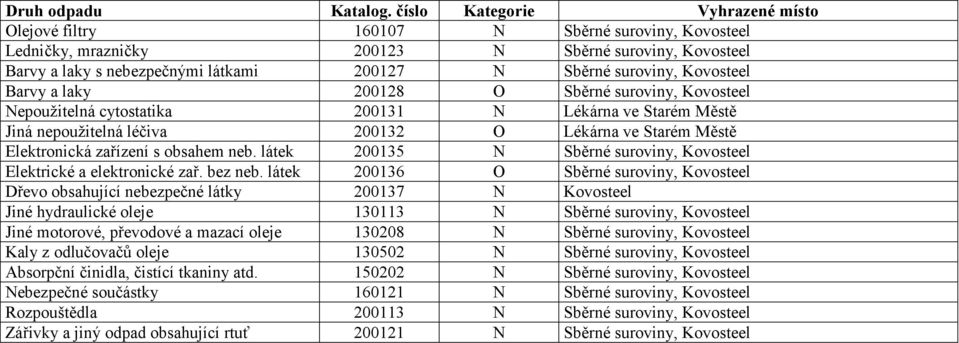 | Druh odpadu | Katalog. číslo | Kategorie | Vyhrazené místo |
|---|---|---|---|
| Olejové filtry | 160107 | N | Sběrné suroviny, Kovosteel |
| Ledničky, mrazničky | 200123 | N | Sběrné suroviny, Kovosteel |
| Barvy a laky s nebezpečnými látkami | 200127 | N | Sběrné suroviny, Kovosteel |
| Barvy a laky | 200128 | O | Sběrné suroviny, Kovosteel |
| Nepoužitelná cytostatika | 200131 | N | Lékárna ve Starém Městě |
| Jiná nepoužitelná léčiva | 200132 | O | Lékárna ve Starém Městě |
| Elektronická zařízení s obsahem neb. látek | 200135 | N | Sběrné suroviny, Kovosteel |
| Elektrické a elektronické zař. bez neb. látek | 200136 | O | Sběrné suroviny, Kovosteel |
| Dřevo obsahující nebezpečné látky | 200137 | N | Kovosteel |
| Jiné hydraulické oleje | 130113 | N | Sběrné suroviny, Kovosteel |
| Jiné motorové, převodové a mazací oleje | 130208 | N | Sběrné suroviny, Kovosteel |
| Kaly z odlučovačů oleje | 130502 | N | Sběrné suroviny, Kovosteel |
| Absorpční činidla, čistící tkaniny atd. | 150202 | N | Sběrné suroviny, Kovosteel |
| Nebezpečné součástky | 160121 | N | Sběrné suroviny, Kovosteel |
| Rozpouštědla | 200113 | N | Sběrné suroviny, Kovosteel |
| Zářivky a jiný odpad obsahující rtuť | 200121 | N | Sběrné suroviny, Kovosteel |